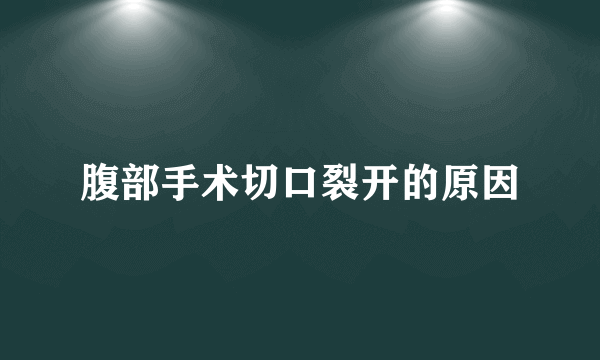 腹部手术切口裂开的原因